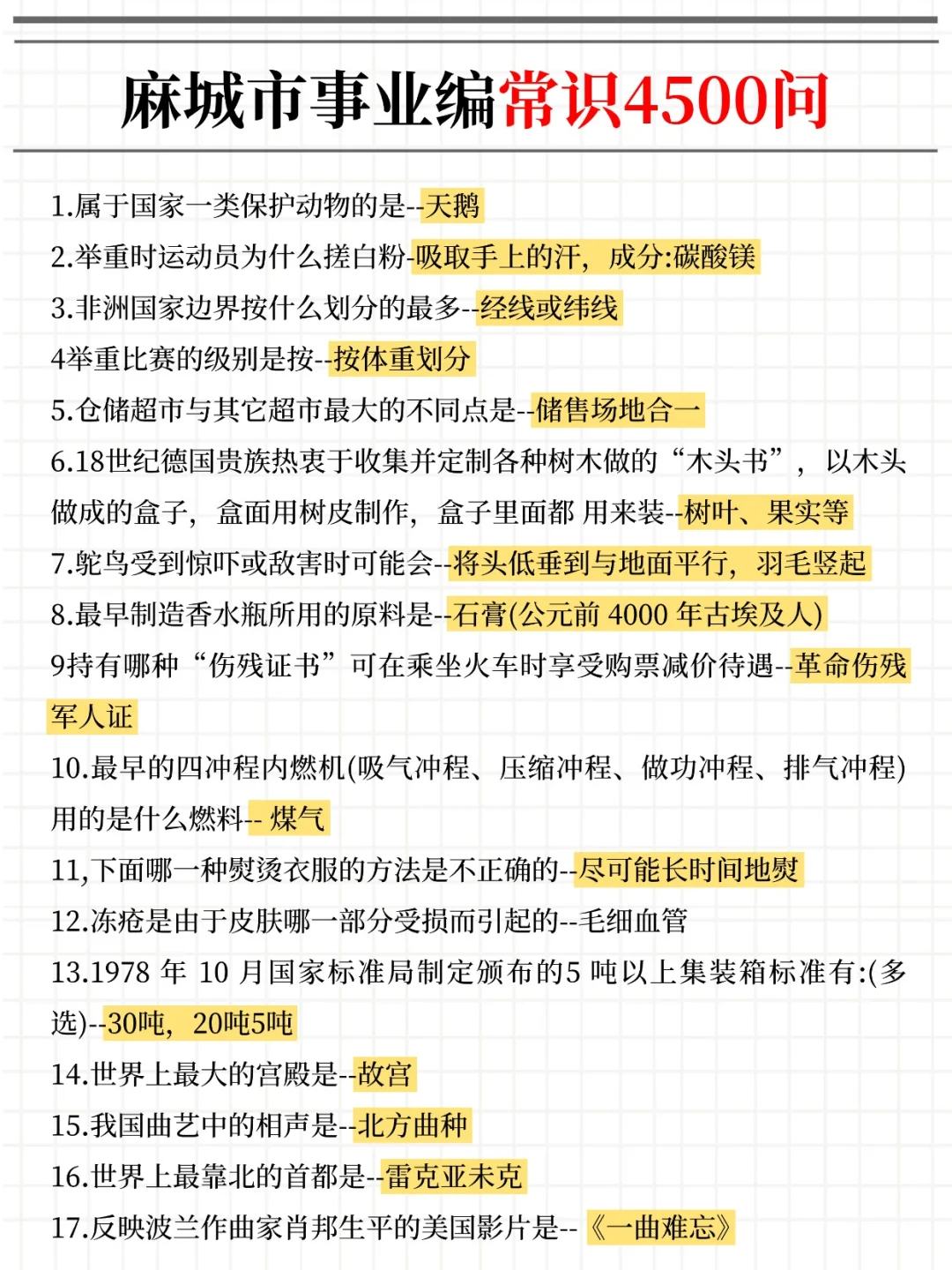 麻城市事业编常识4500问

1.属于国家一类保护动物的是--天鹅

2.举重时运动员为什么搓白粉-吸取手上的汗，成分:碳酸镁

3.非洲国家边界按什么划分的最多--经线或纬线

4举重比赛的级别是按--按体重划分

5.仓储超市与其它超市最大的不同点是--储售场地合一

6.18世纪德国贵族热衷于收集并定制各种树木做的“木头书”，以木头做成的盒子，盒面用树皮制作，盒子里面都 用来装--树叶、果实等

7.鸵鸟受到惊吓或敌害时可能会--将头低垂到与地面平行，羽毛竖起

8.最早制造香水瓶所用的原料是--石膏(公元前 4000 年古埃及人)

9持有哪种“伤残证书”可在乘坐火车时享受购票减价待遇--革命伤残军人证

10.最早的四冲程内燃机(吸气冲程、压缩冲程、做功冲程、排气冲程)用的是什么燃料-- 煤气

11,下面哪一种熨烫衣服的方法是不正确的--尽可能长时间地熨

12.冻疮是由于皮肤哪一部分受损而引起的--毛细血管

13.1978 年 10 月国家标准局制定颁布的5 吨以上集装箱标准有:(多选)--30吨，20吨5吨

14.世界上最大的宫殿是--故宫

15.我国曲艺中的相声是--北方曲种

16.世界上最靠北的首都是--雷克亚未克

17.反映波兰作曲家肖邦生平的美国影片是-- 《一曲难忘》